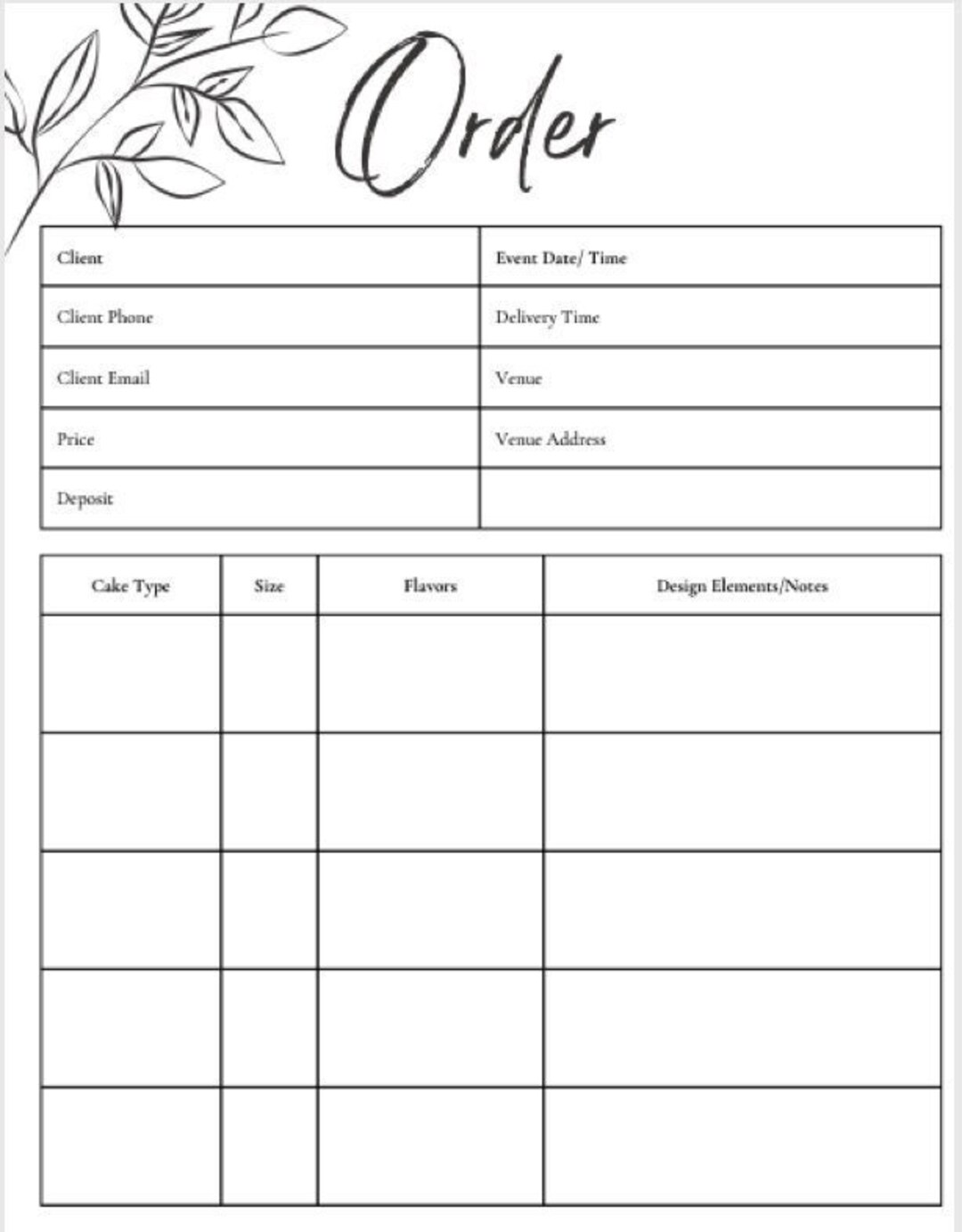 Order

| Client | Event Date/ Time |
|---|---|
| Client Phone | Delivery Time |
| Client Email | Venue |
| Price | Venue Address |
| Deposit | |

| Cake Type | Size | Flavors | Design Elements/Notes |
|---|---|---|---|
| | | | |
| | | | |
| | | | |
| | | | |
| | | | |